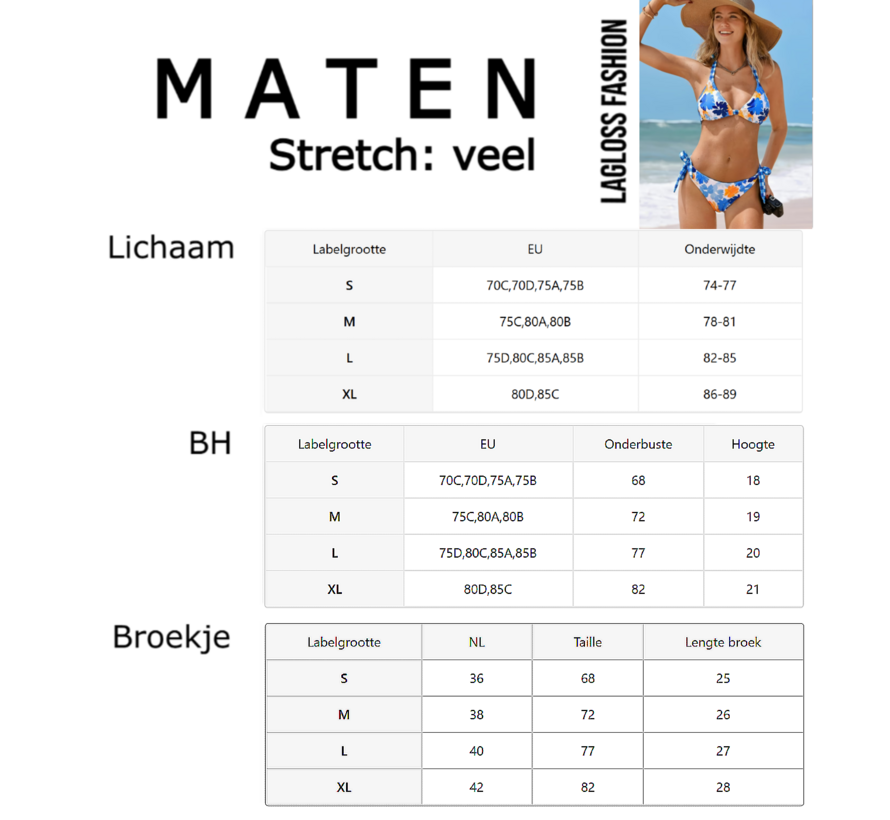 MATEN
Stretch: veel

LAGLOSS FASHION

Lichaam

| Labelgrootte | EU | Onderwijdte |
|---|---|---|
| S | 70C,70D,75A,75B | 74-77 |
| M | 75C,80A,80B | 78-81 |
| L | 75D,80C,85A,85B | 82-85 |
| XL | 80D,85C | 86-89 |

BH

| Labelgrootte | EU | Onderbuste | Hoogte |
|---|---|---|---|
| S | 70C,70D,75A,75B | 68 | 18 |
| M | 75C,80A,80B | 72 | 19 |
| L | 75D,80C,85A,85B | 77 | 20 |
| XL | 80D,85C | 82 | 21 |

Broekje

| Labelgrootte | NL | Taille | Lengte broek |
|---|---|---|---|
| S | 36 | 68 | 25 |
| M | 38 | 72 | 26 |
| L | 40 | 77 | 27 |
| XL | 42 | 82 | 28 |